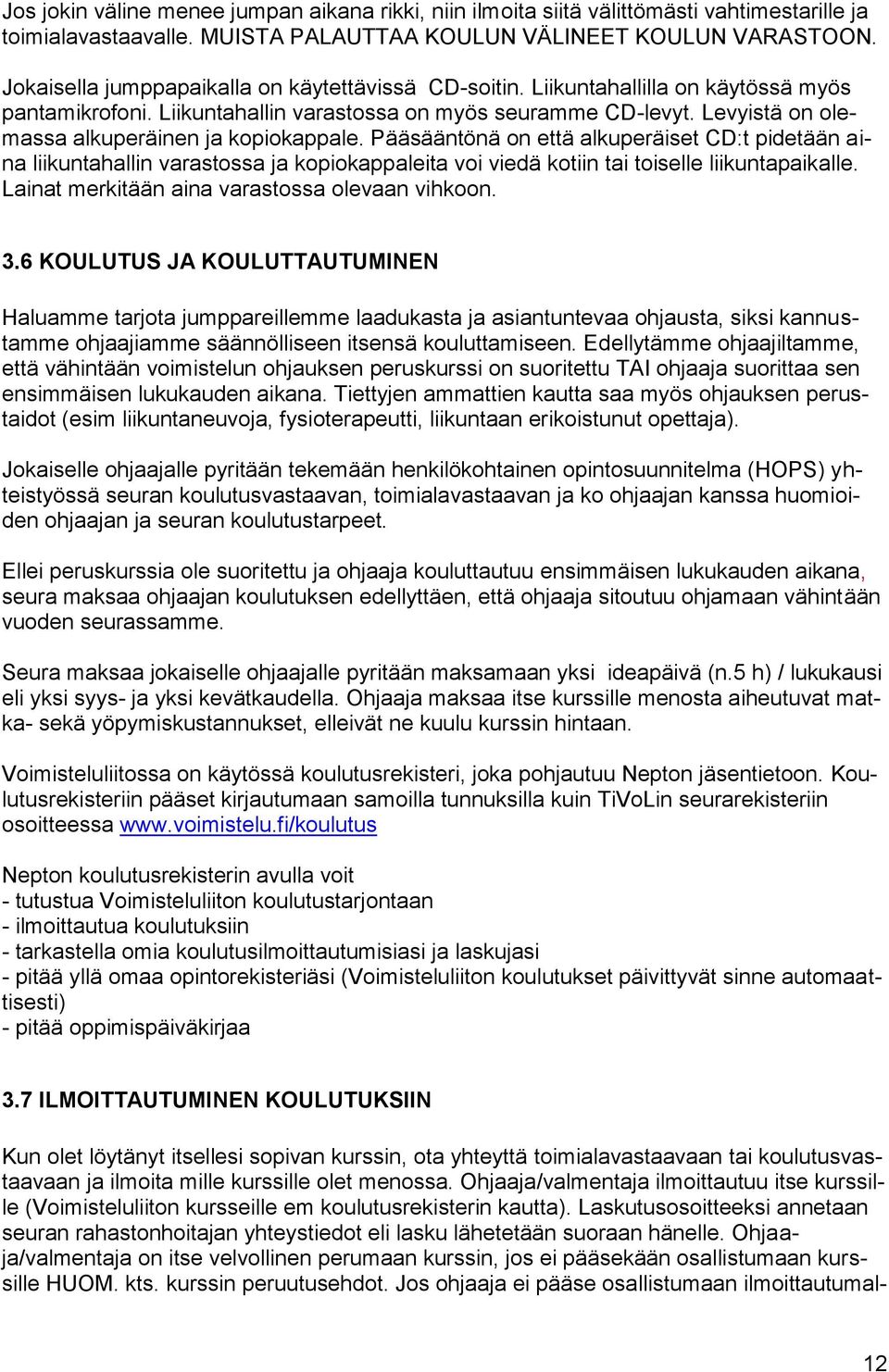 Jos jokin väline menee jumpan aikana rikki, niin ilmoita siitä välittömästi vahtimestarille ja toimialavastaavalle. MUISTA PALAUTTAA KOULUN VÄLINEET KOULUN VARASTOON.

Jokaisella jumppapaikalla on käytettävissä CD-soitin. Liikuntahallilla on käytössä myös pantamikrofoni. Liikuntahallin varastossa on myös seuramme CD-levyt. Levyistä on olemassa alkuperäinen ja kopiokappale. Pääsääntönä on että alkuperäiset CD:t pidetään aina liikuntahallin varastossa ja kopiokappaleita voi viedä kotiin tai toiselle liikuntapaikalle. Lainat merkitään aina varastossa olevaan vihkoon.

3.6 KOULUTUS JA KOULUTTAUTUMINEN

Haluamme tarjota jumppareillemme laadukasta ja asiantuntevaa ohjausta, siksi kannustamme ohjaajiamme säännölliseen itsensä kouluttamiseen. Edellytämme ohjaajiltamme, että vähintään voimistelun ohjauksen peruskurssi on suoritettu TAI ohjaaja suorittaa sen ensimmäisen lukukauden aikana. Tiettyjen ammattien kautta saa myös ohjauksen perustaidot (esim liikuntaneuvoja, fysioterapeutti, liikuntaan erikoistunut opettaja).

Jokaiselle ohjaajalle pyritään tekemään henkilökohtainen opintosuunnitelma (HOPS) yhteistyössä seuran koulutusvastaavan, toimialavastaavan ja ko ohjaajan kanssa huomioiden ohjaajan ja seuran koulutustarpeet.

Ellei peruskurssia ole suoritettu ja ohjaaja kouluttautuu ensimmäisen lukukauden aikana, seura maksaa ohjaajan koulutuksen edellyttäen, että ohjaaja sitoutuu ohjamaan vähintään vuoden seurassamme.

Seura maksaa jokaiselle ohjaajalle pyritään maksamaan yksi ideapäivä (n.5 h) / lukukausi eli yksi syys- ja yksi kevätkaudella. Ohjaaja maksaa itse kurssille menosta aiheutuvat matka- sekä yöpymiskustannukset, elleivät ne kuulu kurssin hintaan.

Voimisteluliitossa on käytössä koulutusrekisteri, joka pohjautuu Nepton jäsentietoon. Koulutusrekisteriin pääset kirjautumaan samoilla tunnuksilla kuin TiVoLin seurarekisteriin osoitteessa www.voimistelu.fi/koulutus

Nepton koulutusrekisterin avulla voit
- tutustua Voimisteluliiton koulutustarjontaan
- ilmoittautua koulutuksiin
- tarkastella omia koulutusilmoittautumisiasi ja laskujasi
- pitää yllä omaa opintorekisteriäsi (Voimisteluliiton koulutukset päivittyvät sinne automaattisesti)
- pitää oppimispäiväkirjaa

3.7 ILMOITTAUTUMINEN KOULUTUKSIIN

Kun olet löytänyt itsellesi sopivan kurssin, ota yhteyttä toimialavastaavaan tai koulutusvastaavaan ja ilmoita mille kurssille olet menossa. Ohjaaja/valmentaja ilmoittautuu itse kurssille (Voimisteluliiton kursseille em koulutusrekisterin kautta). Laskutusosoitteeksi annetaan seuran rahastonhoitajan yhteystiedot eli lasku lähetetään suoraan hänelle. Ohjaaja/valmentaja on itse velvollinen perumaan kurssin, jos ei pääsekään osallistumaan kurssille HUOM. kts. kurssin peruutusehdot. Jos ohjaaja ei pääse osallistumaan ilmoittautumal-

12